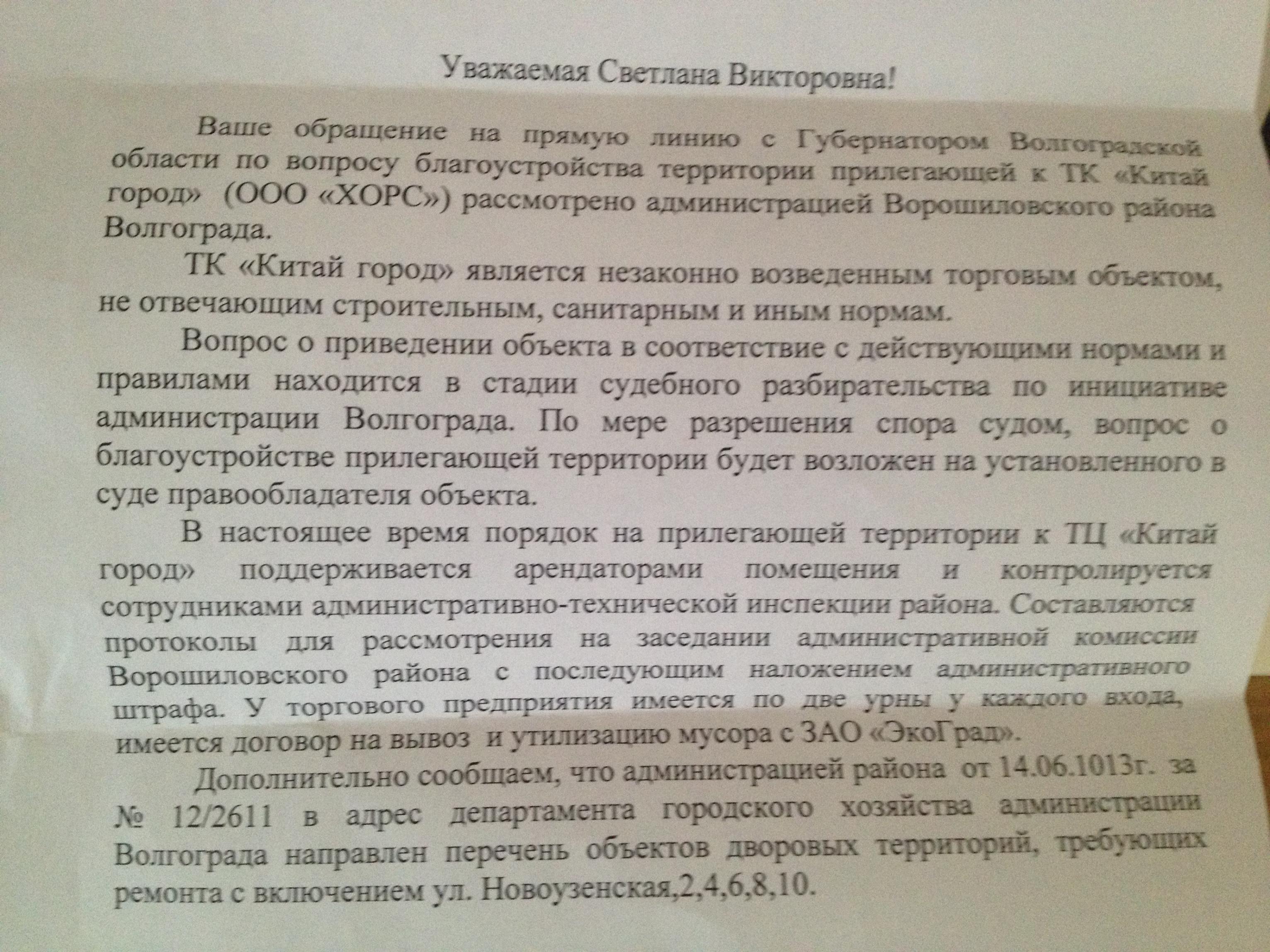 Уважаемая Светлана Викторовна!

Ваше обращение на прямую линию с Губернатором Волгоградской области по вопросу благоустройства территории прилегающей к ТК «Китай город» (ООО «ХОРС») рассмотрено администрацией Ворошиловского района Волгограда.

ТК «Китай город» является незаконно возведенным торговым объектом, не отвечающим строительным, санитарным и иным нормам.

Вопрос о приведении объекта в соответствие с действующими нормами и правилами находится в стадии судебного разбирательства по инициативе администрации Волгограда. По мере разрешения спора судом, вопрос о благоустройстве прилегающей территории будет возложен на установленного в суде правообладателя объекта.

В настоящее время порядок на прилегающей территории к ТЦ «Китай город» поддерживается арендаторами помещения и контролируется сотрудниками административно-технической инспекции района. Составляются протоколы для рассмотрения на заседании административной комиссии Ворошиловского района с последующим наложением административного штрафа. У торгового предприятия имеется по две урны у каждого входа, имеется договор на вывоз и утилизацию мусора с ЗАО «ЭкоГрад».

Дополнительно сообщаем, что администрацией района от 14.06.1013г. за № 12/2611 в адрес департамента городского хозяйства администрации Волгограда направлен перечень объектов дворовых территорий, требующих ремонта с включением ул. Новоузенская,2,4,6,8,10.